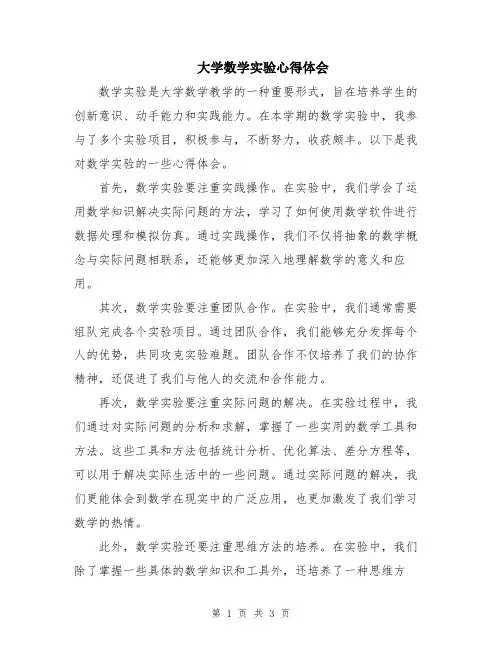 大学数学实验心得体会

数学实验是大学数学教学的一种重要形式，旨在培养学生的创新意识、动手能力和实践能力。在本学期的数学实验中，我参与了多个实验项目，积极参与，不断努力，收获颇丰。以下是我对数学实验的一些心得体会。

首先，数学实验要注重实践操作。在实验中，我们学会了运用数学知识解决实际问题的方法，学习了如何使用数学软件进行数据处理和模拟仿真。通过实践操作，我们不仅将抽象的数学概念与实际问题相联系，还能够更加深入地理解数学的意义和应用。

其次，数学实验要注重团队合作。在实验中，我们通常需要组队完成各个实验项目。通过团队合作，我们能够充分发挥每个人的优势，共同攻克实验难题。团队合作不仅培养了我们的协作精神，还促进了我们与他人的交流和合作能力。

再次，数学实验要注重实际问题的解决。在实验过程中，我们通过对实际问题的分析和求解，掌握了一些实用的数学工具和方法。这些工具和方法包括统计分析、优化算法、差分方程等，可以用于解决实际生活中的一些问题。通过实际问题的解决，我们更能体会到数学在现实中的广泛应用，也更加激发了我们学习数学的热情。

此外，数学实验还要注重思维方法的培养。在实验中，我们除了掌握一些具体的数学知识和工具外，还培养了一种思维方

第 1 页 共 3 页